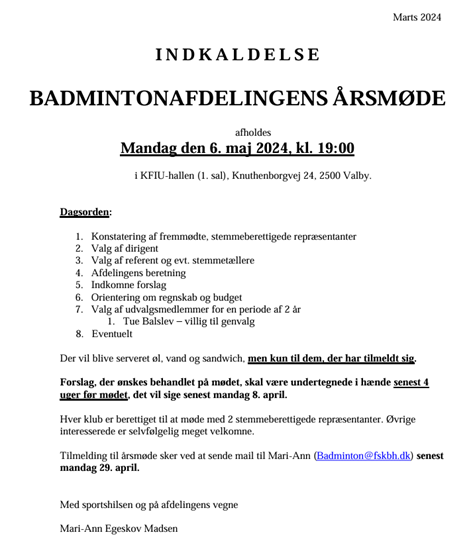 Marts 2024

INDKALDELSE

BADMINTONAFDELINGENS ÅRSMØDE

afholdes

Mandag den 6. maj 2024, kl. 19:00

i KFIU-hallen (1. sal), Knuthenborgvej 24, 2500 Valby.

Dagsorden:

1. Konstatering af fremmødte, stemmeberettigede repræsentanter
2. Valg af dirigent
3. Valg af referent og evt. stemmetællere
4. Afdelingens beretning
5. Indkomne forslag
6. Orientering om regnskab og budget
7. Valg af udvalgsmedlemmer for en periode af 2 år
   1. Tue Balslev – villig til genvalg
8. Eventuelt

Der vil blive serveret øl, vand og sandwich, men kun til dem, der har tilmeldt sig.

Forslag, der ønskes behandlet på mødet, skal være undertegnede i hænde senest 4 uger før mødet, det vil sige senest mandag 8. april.

Hver klub er berettiget til at møde med 2 stemmeberettigede repræsentanter. Øvrige interesserede er selvfølgelig meget velkomne.

Tilmelding til årsmøde sker ved at sende mail til Mari-Ann (Badminton@fskbh.dk) senest mandag 29. april.

Med sportshilsen og på afdelingens vegne

Mari-Ann Egeskov Madsen